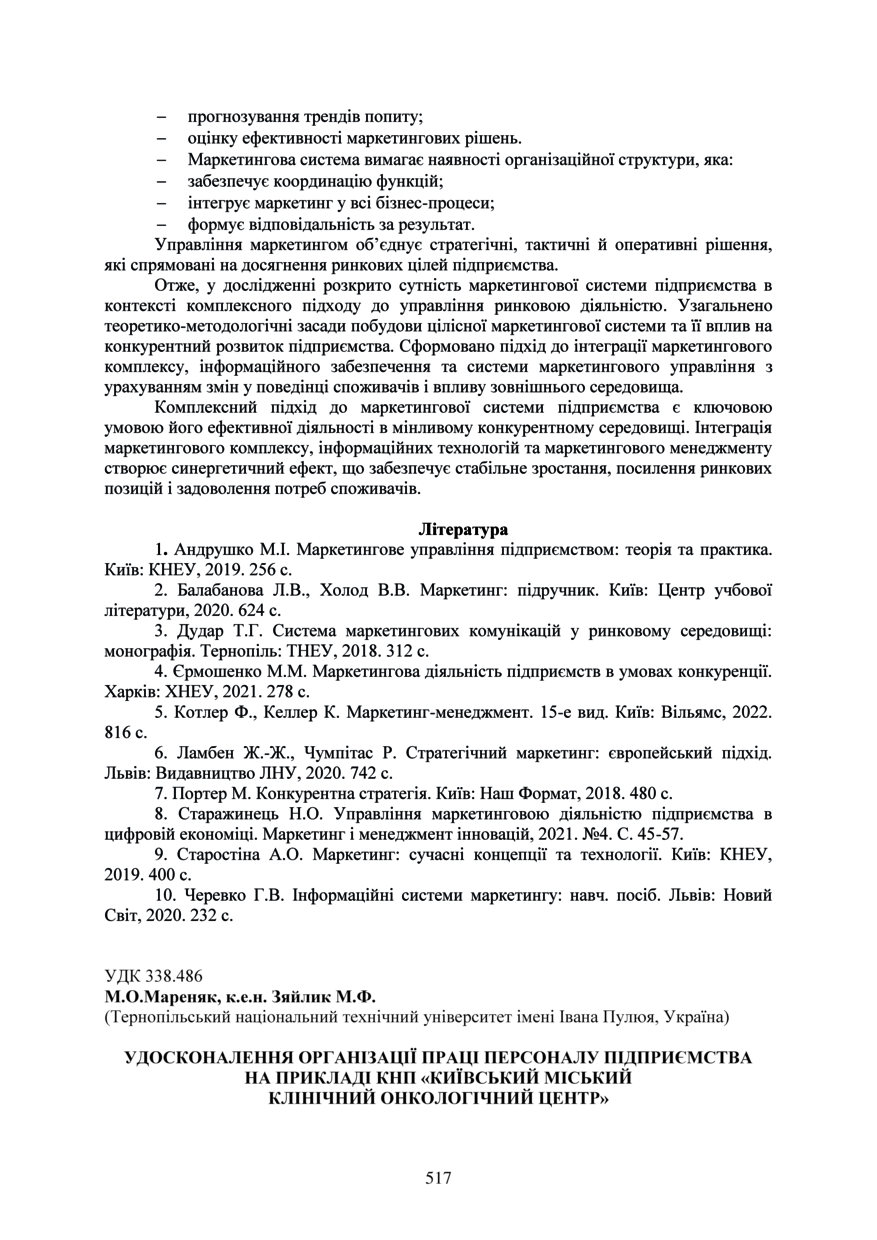 – прогнозування трендів попиту;
– оцінку ефективності маркетингових рішень.
– Маркетингова система вимагає наявності організаційної структури, яка:
– забезпечує координацію функцій;
– інтегрує маркетинг у всі бізнес-процеси;
– формує відповідальність за результат.

Управління маркетингом об'єднує стратегічні, тактичні й оперативні рішення, які спрямовані на досягнення ринкових цілей підприємства.

Отже, у дослідженні розкрито сутність маркетингової системи підприємства в контексті комплексного підходу до управління ринковою діяльністю. Узагальнено теоретико-методологічні засади побудови цілісної маркетингової системи та її вплив на конкурентний розвиток підприємства. Сформовано підхід до інтеграції маркетингового комплексу, інформаційного забезпечення та системи маркетингового управління з урахуванням змін у поведінці споживачів і впливу зовнішнього середовища.

Комплексний підхід до маркетингової системи підприємства є ключовою умовою його ефективної діяльності в мінливому конкурентному середовищі. Інтеграція маркетингового комплексу, інформаційних технологій та маркетингового менеджменту створює синергетичний ефект, що забезпечує стабільне зростання, посилення ринкових позицій і задоволення потреб споживачів.

Література

1. Андрушко М.І. Маркетингове управління підприємством: теорія та практика. Київ: КНЕУ, 2019. 256 с.

2. Балабанова Л.В., Холод В.В. Маркетинг: підручник. Київ: Центр учбової літератури, 2020. 624 с.

3. Дудар Т.Г. Система маркетингових комунікацій у ринковому середовищі: монографія. Тернопіль: ТНЕУ, 2018. 312 с.

4. Єрмошенко М.М. Маркетингова діяльність підприємств в умовах конкуренції. Харків: ХНЕУ, 2021. 278 с.

5. Котлер Ф., Келлер К. Маркетинг-менеджмент. 15-е вид. Київ: Вільямс, 2022. 816 с.

6. Ламбен Ж.-Ж., Чумпітас Р. Стратегічний маркетинг: європейський підхід. Львів: Видавництво ЛНУ, 2020. 742 с.

7. Портер М. Конкурентна стратегія. Київ: Наш Формат, 2018. 480 с.

8. Старажинець Н.О. Управління маркетинговою діяльністю підприємства в цифровій економіці. Маркетинг і менеджмент інновацій, 2021. №4. С. 45-57.

9. Старостіна А.О. Маркетинг: сучасні концепції та технології. Київ: КНЕУ, 2019. 400 с.

10. Черевко Г.В. Інформаційні системи маркетингу: навч. посіб. Львів: Новий Світ, 2020. 232 с.

УДК 338.486
М.О.Мареняк, к.е.н. Зяйлик М.Ф.
(Тернопільський національний технічний університет імені Івана Пулюя, Україна)

УДОСКОНАЛЕННЯ ОРГАНІЗАЦІЇ ПРАЦІ ПЕРСОНАЛУ ПІДПРИЄМСТВА НА ПРИКЛАДІ КНП «КИЇВСЬКИЙ МІСЬКИЙ КЛІНІЧНИЙ ОНКОЛОГІЧНИЙ ЦЕНТР»

517